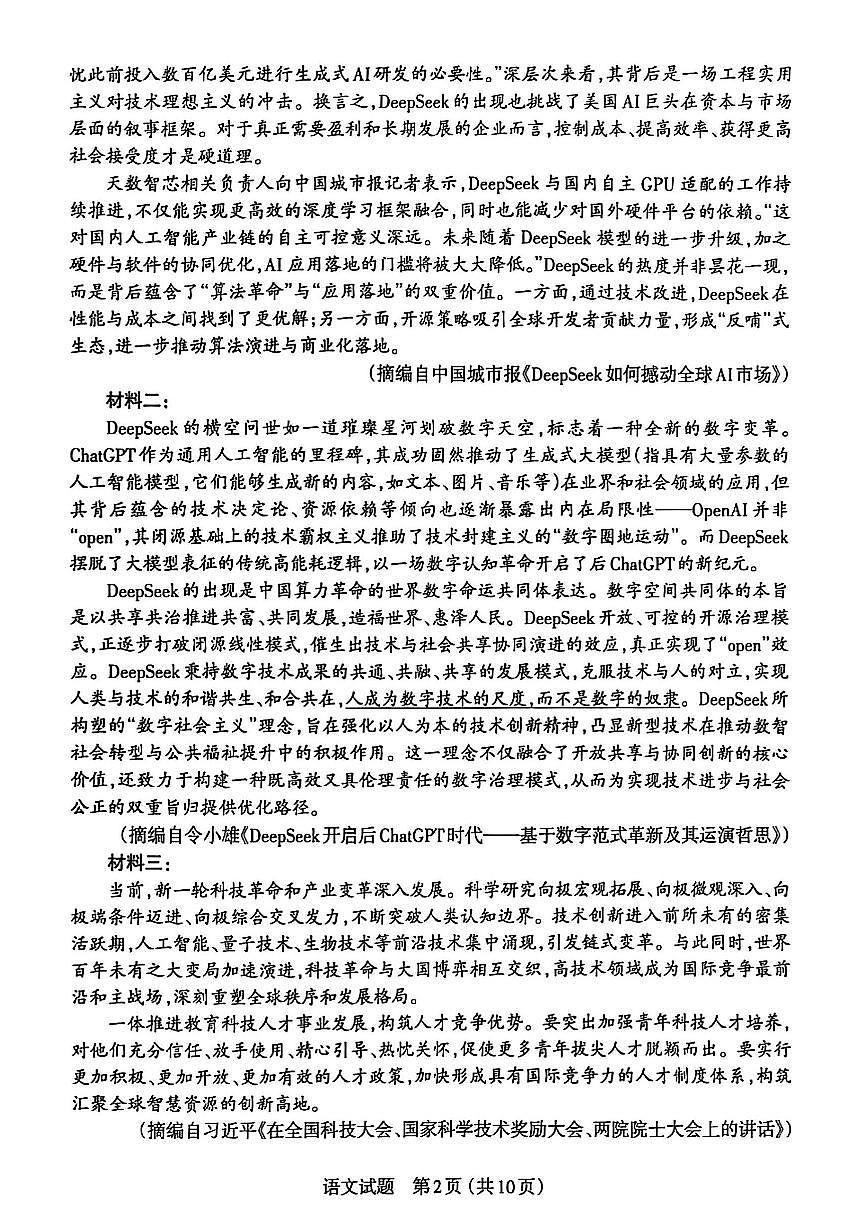 忧此前投入数百亿美元进行生成式AI研发的必要性。”深层次来看，其背后是一场工程实用主义对技术理想主义的冲击。换言之，DeepSeek的出现也挑战了美国AI巨头在资本与市场层面的叙事框架。对于真正需要盈利和长期发展的企业而言，控制成本、提高效率、获得更高社会接受度才是硬道理。

天数智芯相关负责人向中国城市报记者表示，DeepSeek与国内自主GPU适配的工作持续推进，不仅能实现更高效的深度学习框架融合，同时也能减少对国外硬件平台的依赖。“这对国内人工智能产业链的自主可控意义深远。未来随着DeepSeek模型的进一步升级，加之硬件与软件的协同优化，AI应用落地的门槛将被大大降低。”DeepSeek的热度并非昙花一现，而是背后蕴含了“算法革命”与“应用落地”的双重价值。一方面，通过技术改进，DeepSeek在性能与成本之间找到了更优解；另一方面，开源策略吸引全球开发者贡献力量，形成“反哺”式生态，进一步推动算法演进与商业化落地。

（摘编自中国城市报《DeepSeek如何撼动全球AI市场》）

材料二：

DeepSeek的横空问世如一道璀璨星河划破数字天空，标志着一种全新的数字变革。ChatGPT作为通用人工智能的里程碑，其成功固然推动了生成式大模型（指具有大量参数的人工智能模型，它们能够生成新的内容，如文本、图片、音乐等）在业界和社会领域的应用，但其背后蕴含的技术决定论、资源依赖等倾向也逐渐暴露出内在局限性——OpenAI并非“open”，其闭源基础上的技术霸权主义推助了技术封建主义的“数字圈地运动”。而DeepSeek摆脱了大模型表征的传统高能耗逻辑，以一场数字认知革命开启了后ChatGPT的新纪元。

DeepSeek的出现是中国算力革命的世界数字命运共同体表达。数字空间共同体的本旨是以共享共治推进共富、共同发展，造福世界、惠泽人民。DeepSeek开放、可控的开源治理模式，正逐步打破闭源线性模式，催生出技术与社会共享协同演进的效应，真正实现了“open”效应。DeepSeek秉持数字技术成果的共通、共融、共享的发展模式，克服技术与人的对立，实现人类与技术的和谐共生、和合共在，人成为数字技术的尺度，而不是数字的奴隶。DeepSeek所构塑的“数字社会主义”理念，旨在强化以人为本的技术创新精神，凸显新型技术在推动数智社会转型与公共福祉提升中的积极作用。这一理念不仅融合了开放共享与协同创新的核心价值，还致力于构建一种既高效又具伦理责任的数字治理模式，从而为实现技术进步与社会公正的双重旨归提供优化路径。

（摘编自令小雄《DeepSeek开启后ChatGPT时代——基于数字范式革新及其运演哲思》）

材料三：

当前，新一轮科技革命和产业变革深入发展。科学研究向极宏观拓展、向极微观深入、向极端条件迈进、向极综合交叉发力，不断突破人类认知边界。技术创新进入前所未有的密集活跃期，人工智能、量子技术、生物技术等前沿技术集中涌现，引发链式变革。与此同时，世界百年未有之大变局加速演进，科技革命与大国博弈相互交织，高技术领域成为国际竞争最前沿和主战场，深刻重塑全球秩序和发展格局。

一体推进教育科技人才事业发展，构筑人才竞争优势。要突出加强青年科技人才培养，对他们充分信任、放手使用、精心引导、热忱关怀，促使更多青年拔尖人才脱颖而出。要实行更加积极、更加开放、更加有效的人才政策，加快形成具有国际竞争力的人才制度体系，构筑汇聚全球智慧资源的创新高地。

（摘编自习近平《在全国科技大会、国家科学技术奖励大会、两院院士大会上的讲话》）

语文试题　第2页（共10页）